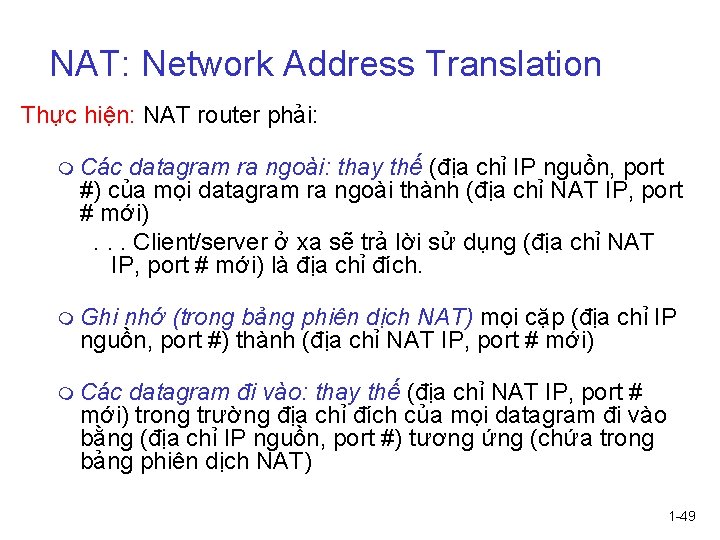 NAT: Network Address Translation

Thực hiện: NAT router phải:

Các datagram ra ngoài: thay thế (địa chỉ IP nguồn, port #) của mọi datagram ra ngoài thành (địa chỉ NAT IP, port # mới)

. . . Client/server ở xa sẽ trả lời sử dụng (địa chỉ NAT IP, port # mới) là địa chỉ đích.

Ghi nhớ (trong bảng phiên dịch NAT) mọi cặp (địa chỉ IP nguồn, port #) thành (địa chỉ NAT IP, port # mới)

Các datagram đi vào: thay thế (địa chỉ NAT IP, port # mới) trong trường địa chỉ đích của mọi datagram đi vào bằng (địa chỉ IP nguồn, port #) tương ứng (chứa trong bảng phiên dịch NAT)

1-49